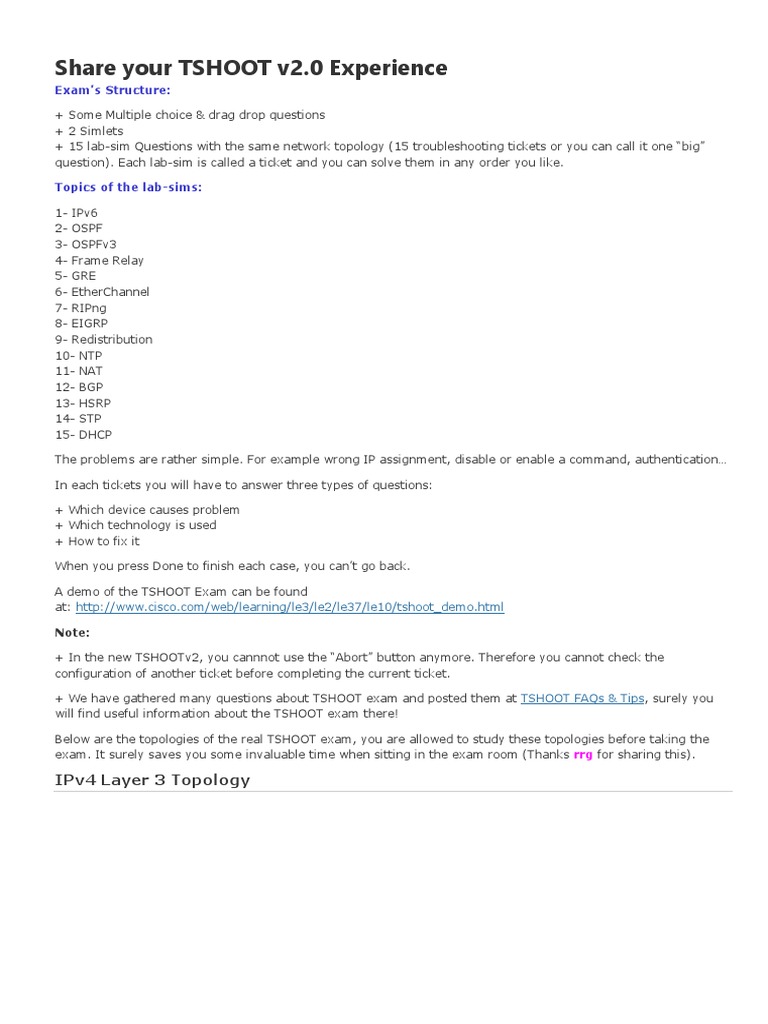 Share your TSHOOT v2.0 Experience

Exam's Structure:

+ Some Multiple choice & drag drop questions
+ 2 Simlets
+ 15 lab-sim Questions with the same network topology (15 troubleshooting tickets or you can call it one "big" question). Each lab-sim is called a ticket and you can solve them in any order you like.

Topics of the lab-sims:

1- IPv6
2- OSPF
3- OSPFv3
4- Frame Relay
5- GRE
6- EtherChannel
7- RIPng
8- EIGRP
9- Redistribution
10- NTP
11- NAT
12- BGP
13- HSRP
14- STP
15- DHCP

The problems are rather simple. For example wrong IP assignment, disable or enable a command, authentication...

In each tickets you will have to answer three types of questions:

+ Which device causes problem
+ Which technology is used
+ How to fix it

When you press Done to finish each case, you can't go back.

A demo of the TSHOOT Exam can be found at: http://www.cisco.com/web/learning/le3/le2/le37/le10/tshoot_demo.html

Note:

+ In the new TSHOOTv2, you cannnot use the "Abort" button anymore. Therefore you cannot check the configuration of another ticket before completing the current ticket.

+ We have gathered many questions about TSHOOT exam and posted them at TSHOOT FAQs & Tips, surely you will find useful information about the TSHOOT exam there!

Below are the topologies of the real TSHOOT exam, you are allowed to study these topologies before taking the exam. It surely saves you some invaluable time when sitting in the exam room (Thanks rrg for sharing this).

IPv4 Layer 3 Topology